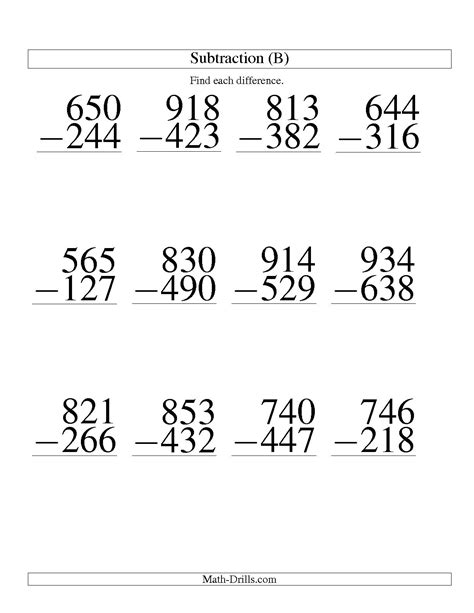 Subtraction (B)

Find each difference.

$\begin{array}{r} 650 \\ -244 \\ \hline \end{array}$ $\begin{array}{r} 918 \\ -423 \\ \hline \end{array}$ $\begin{array}{r} 813 \\ -382 \\ \hline \end{array}$ $\begin{array}{r} 644 \\ -316 \\ \hline \end{array}$

$\begin{array}{r} 565 \\ -127 \\ \hline \end{array}$ $\begin{array}{r} 830 \\ -490 \\ \hline \end{array}$ $\begin{array}{r} 914 \\ -529 \\ \hline \end{array}$ $\begin{array}{r} 934 \\ -638 \\ \hline \end{array}$

$\begin{array}{r} 821 \\ -266 \\ \hline \end{array}$ $\begin{array}{r} 853 \\ -432 \\ \hline \end{array}$ $\begin{array}{r} 740 \\ -447 \\ \hline \end{array}$ $\begin{array}{r} 746 \\ -218 \\ \hline \end{array}$

Math-Drills.com